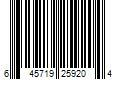 6 45719 25920 4